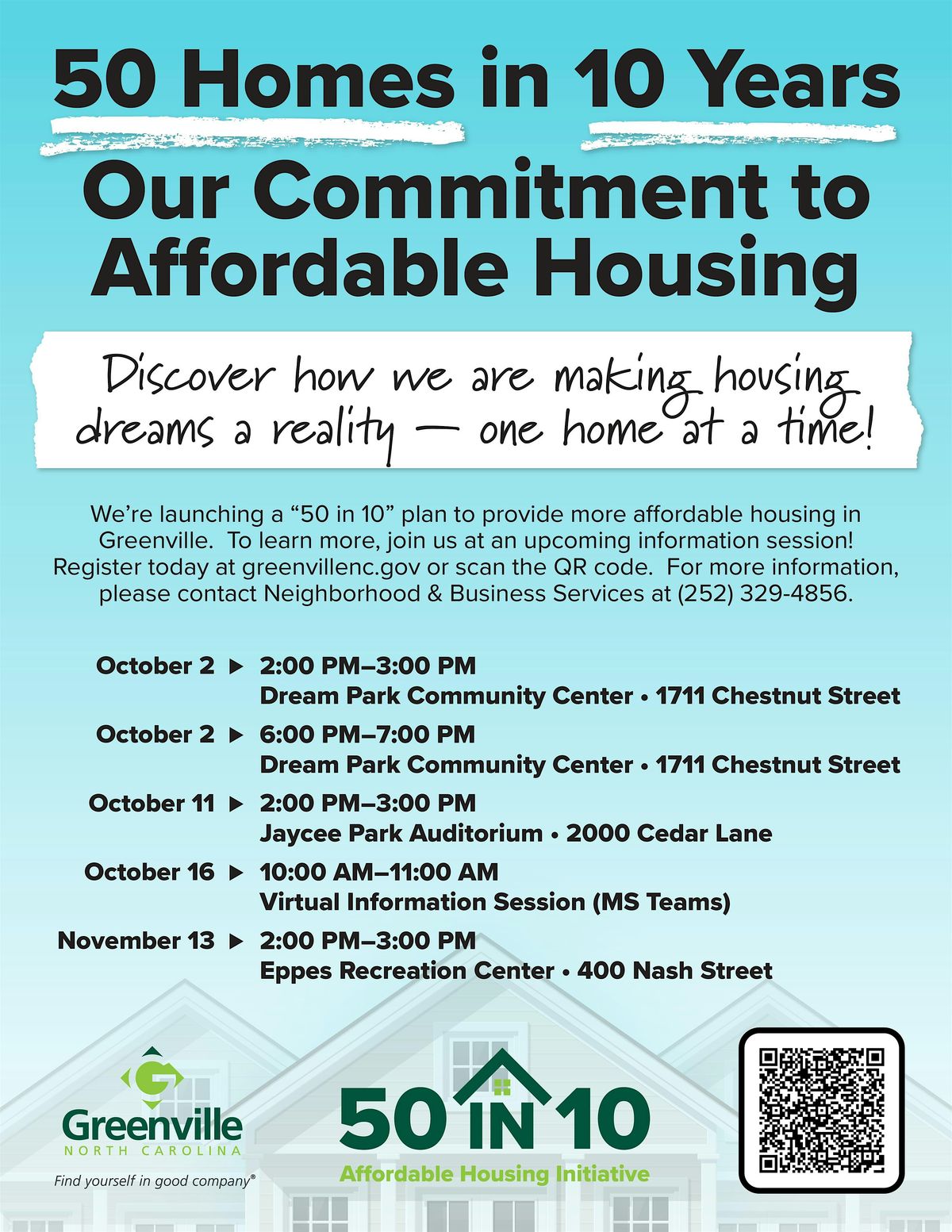 50 Homes in 10 Years

Our Commitment to Affordable Housing

Discover how we are making housing dreams a reality — one home at a time!

We're launching a "50 in 10" plan to provide more affordable housing in Greenville. To learn more, join us at an upcoming information session! Register today at greenvillenc.gov or scan the QR code. For more information, please contact Neighborhood & Business Services at (252) 329-4856.

October 2 ▶ 2:00 PM–3:00 PM
Dream Park Community Center • 1711 Chestnut Street

October 2 ▶ 6:00 PM–7:00 PM
Dream Park Community Center • 1711 Chestnut Street

October 11 ▶ 2:00 PM–3:00 PM
Jaycee Park Auditorium • 2000 Cedar Lane

October 16 ▶ 10:00 AM–11:00 AM
Virtual Information Session (MS Teams)

November 13 ▶ 2:00 PM–3:00 PM
Eppes Recreation Center • 400 Nash Street

Greenville
NORTH CAROLINA
Find yourself in good company®

50 IN 10
Affordable Housing Initiative